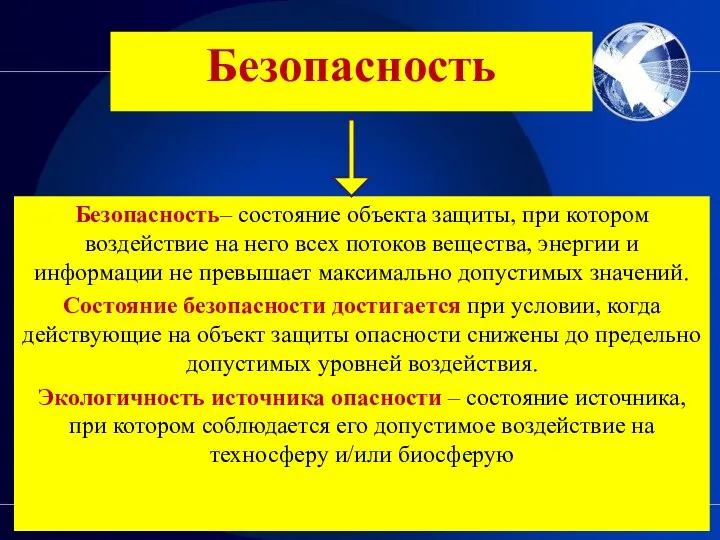 Безопасность

Безопасность– состояние объекта защиты, при котором воздействие на него всех потоков вещества, энергии и информации не превышает максимально допустимых значений.

Состояние безопасности достигается при условии, когда действующие на объект защиты опасности снижены до предельно допустимых уровней воздействия.

Экологичность источника опасности – состояние источника, при котором соблюдается его допустимое воздействие на техносферу и/или биосферую